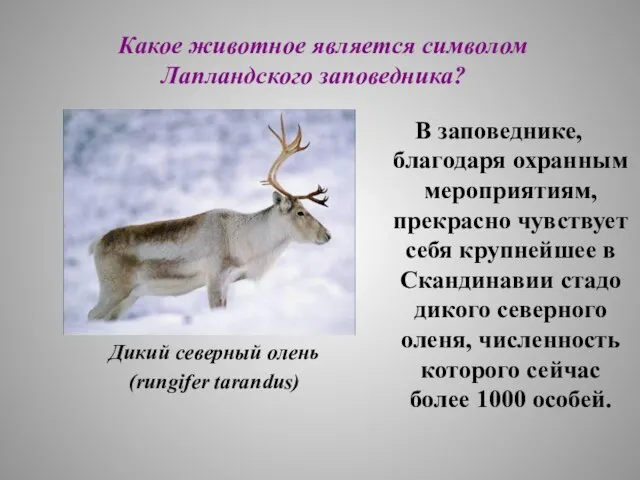 Какое животное является символом Лапландского заповедника?

Дикий северный олень (rungifer tarandus)

В заповеднике, благодаря охранным мероприятиям, прекрасно чувствует себя крупнейшее в Скандинавии стадо дикого северного оленя, численность которого сейчас более 1000 особей.